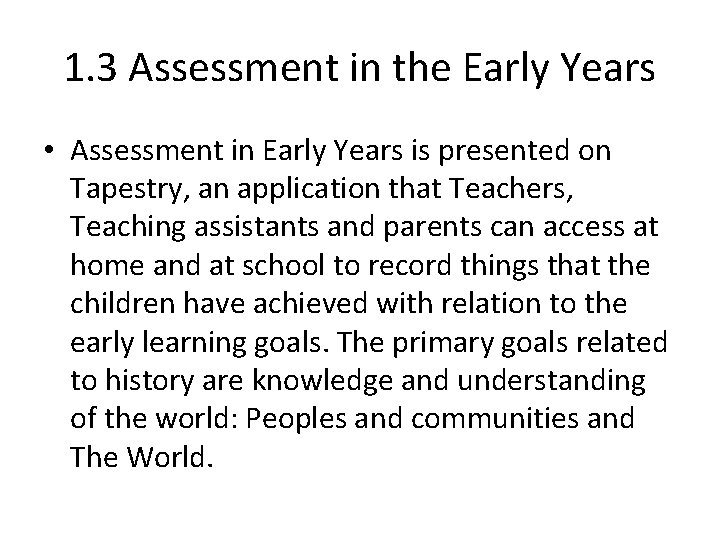 1.3 Assessment in the Early Years

• Assessment in Early Years is presented on Tapestry, an application that Teachers, Teaching assistants and parents can access at home and at school to record things that the children have achieved with relation to the early learning goals. The primary goals related to history are knowledge and understanding of the world: Peoples and communities and The World.